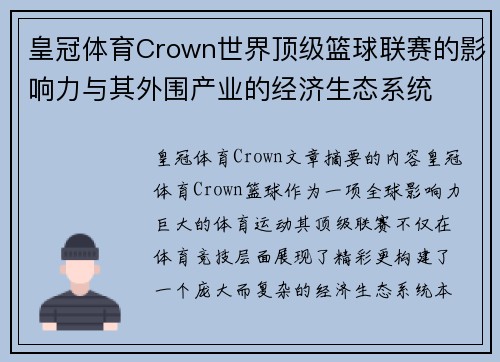 皇冠体育Crown世界顶级篮球联赛的影响力与其外围产业的经济生态系统

皇冠体育Crown文章摘要的内容皇冠体育Crown篮球作为一项全球影响力巨大的体育运动其顶级联赛不仅在体育竞技层面展现了精彩更构建了一个庞大而复杂的经济生态系统本